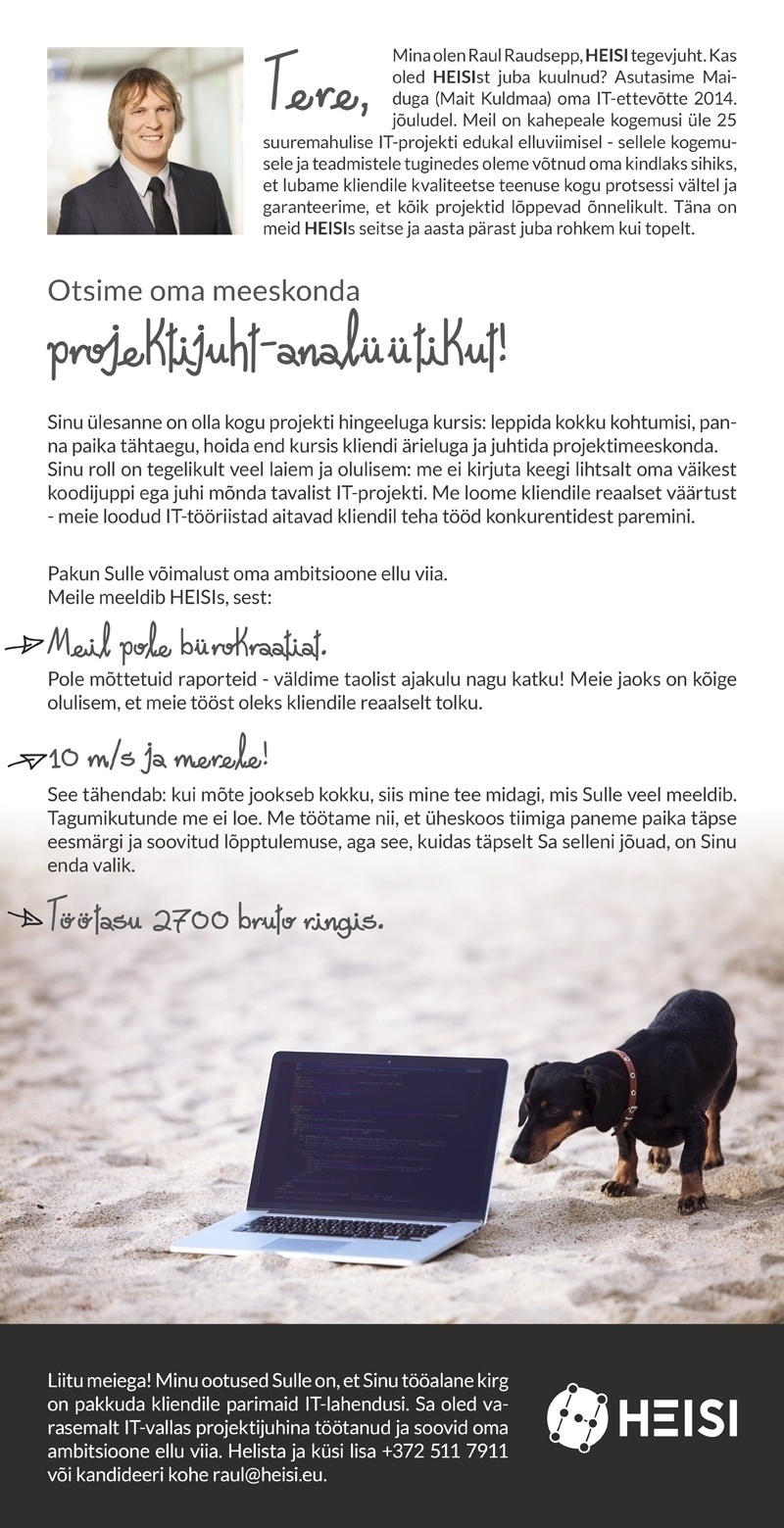 Tere,

Mina olen Raul Raudsepp, HEISI tegevjuht. Kas oled HEISIst juba kuulnud? Asutasime Maiduga (Mait Kuldmaa) oma IT-ettevõtte 2014. jõuludel. Meil on kahepeale kogemusi üle 25 suuremahulise IT-projekti edukal elluviimisel - sellele kogemusele ja teadmistele tuginedes oleme võtnud oma kindlaks sihiks, et lubame kliendile kvaliteetse teenuse kogu protsessi vältel ja garanteerime, et kõik projektid lõppevad õnnelikult. Täna on meid HEISIs seitse ja aasta pärast juba rohkem kui topelt.

Otsime oma meeskonda

projektijuht-analüütikut!

Sinu ülesanne on olla kogu projekti hingeeluga kursis: leppida kokku kohtumisi, panna paika tähtaegu, hoida end kursis kliendi ärieluga ja juhtida projektimeeskonda. Sinu roll on tegelikult veel laiem ja olulisem: me ei kirjuta keegi lihtsalt oma väikest koodijuppi ega juhi mõnda tavalist IT-projekti. Me loome kliendile reaalset väärtust - meie loodud IT-tööriistad aitavad kliendil teha tööd konkurentidest paremini.

Pakun Sulle võimalust oma ambitsioone ellu viia.
Meile meeldib HEISIs, sest:

Meil pole bürokraatiat.

Pole mõttetuid raporteid - väldime taolist ajakulu nagu katku! Meie jaoks on kõige olulisem, et meie tööst oleks kliendile reaalselt tolku.

10 m/s ja merele!

See tähendab: kui mõte jookseb kokku, siis mine tee midagi, mis Sulle veel meeldib. Tagumikutunde me ei loe. Me töötame nii, et üheskoos tiimiga paneme paika täpse eesmärgi ja soovitud lõpptulemuse, aga see, kuidas täpselt Sa selleni jõuad, on Sinu enda valik.

Töötasu 2700 bruto ringis.

Liitu meiega! Minu ootused Sulle on, et Sinu tööalane kirg on pakkuda kliendile parimaid IT-lahendusi. Sa oled varasemalt IT-vallas projektijuhina töötanud ja soovid oma ambitsioone ellu viia. Helista ja küsi lisa +372 511 7911 või kandideeri kohe raul@heisi.eu.

HEISI